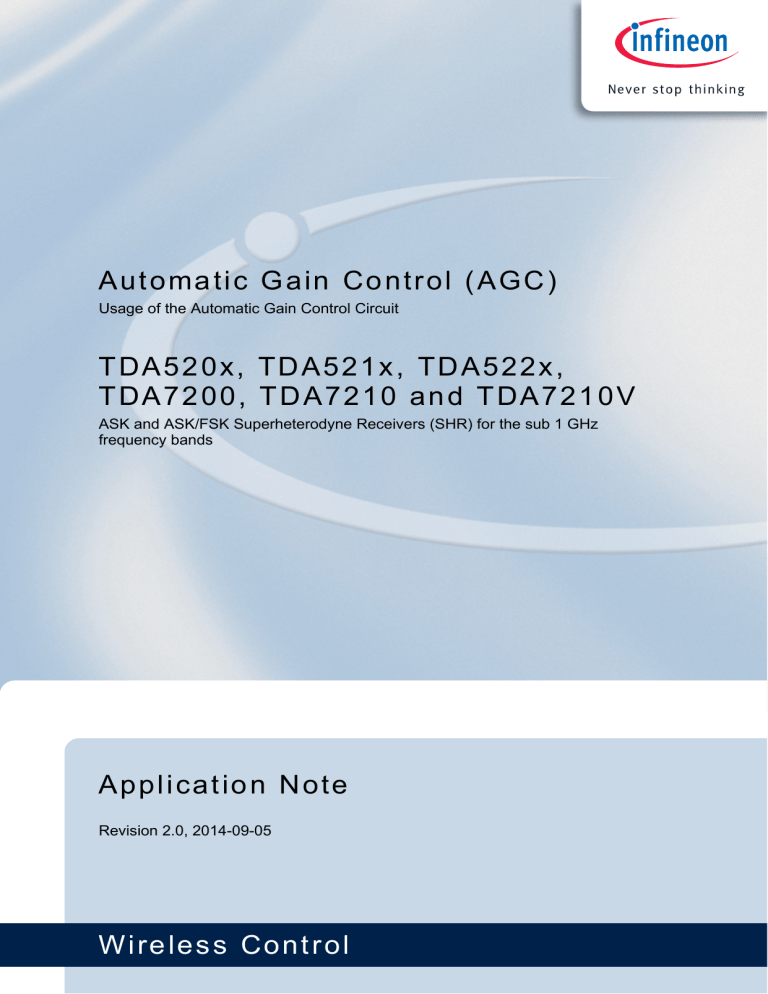 infineon
Never stop thinking

Automatic Gain Control (AGC)
Usage of the Automatic Gain Control Circuit

TDA520x, TDA521x, TDA522x, TDA7200, TDA7210 and TDA7210V
ASK and ASK/FSK Superheterodyne Receivers (SHR) for the sub 1 GHz frequency bands

Application Note

Revision 2.0, 2014-09-05

Wireless Control